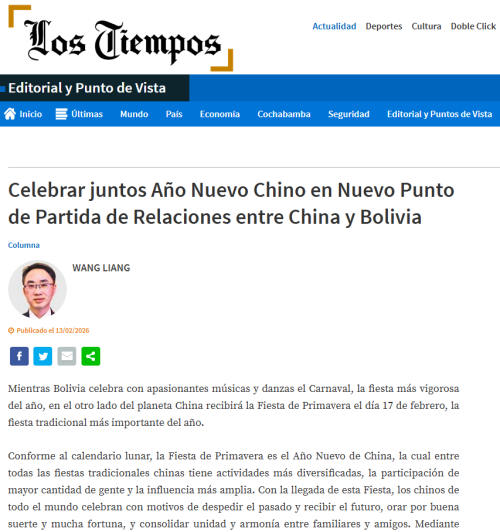 Los Tiempos

Actualidad Deportes Cultura Doble Click

Editorial y Punto de Vista

Inicio Últimas Mundo País Economía Cochabamba Seguridad Editorial y Puntos de Vista

Celebrar juntos Año Nuevo Chino en Nuevo Punto de Partida de Relaciones entre China y Bolivia

Columna

WANG LIANG

Publicado el 13/02/2026

Mientras Bolivia celebra con apasionantes músicas y danzas el Carnaval, la fiesta más vigorosa del año, en el otro lado del planeta China recibirá la Fiesta de Primavera el día 17 de febrero, la fiesta tradicional más importante del año.

Conforme al calendario lunar, la Fiesta de Primavera es el Año Nuevo de China, la cual entre todas las fiestas tradicionales chinas tiene actividades más diversificadas, la participación de mayor cantidad de gente y la influencia más amplia. Con la llegada de esta Fiesta, los chinos de todo el mundo celebran con motivos de despedir el pasado y recibir el futuro, orar por buena suerte y mucha fortuna, y consolidar unidad y armonía entre familiares y amigos. Mediante